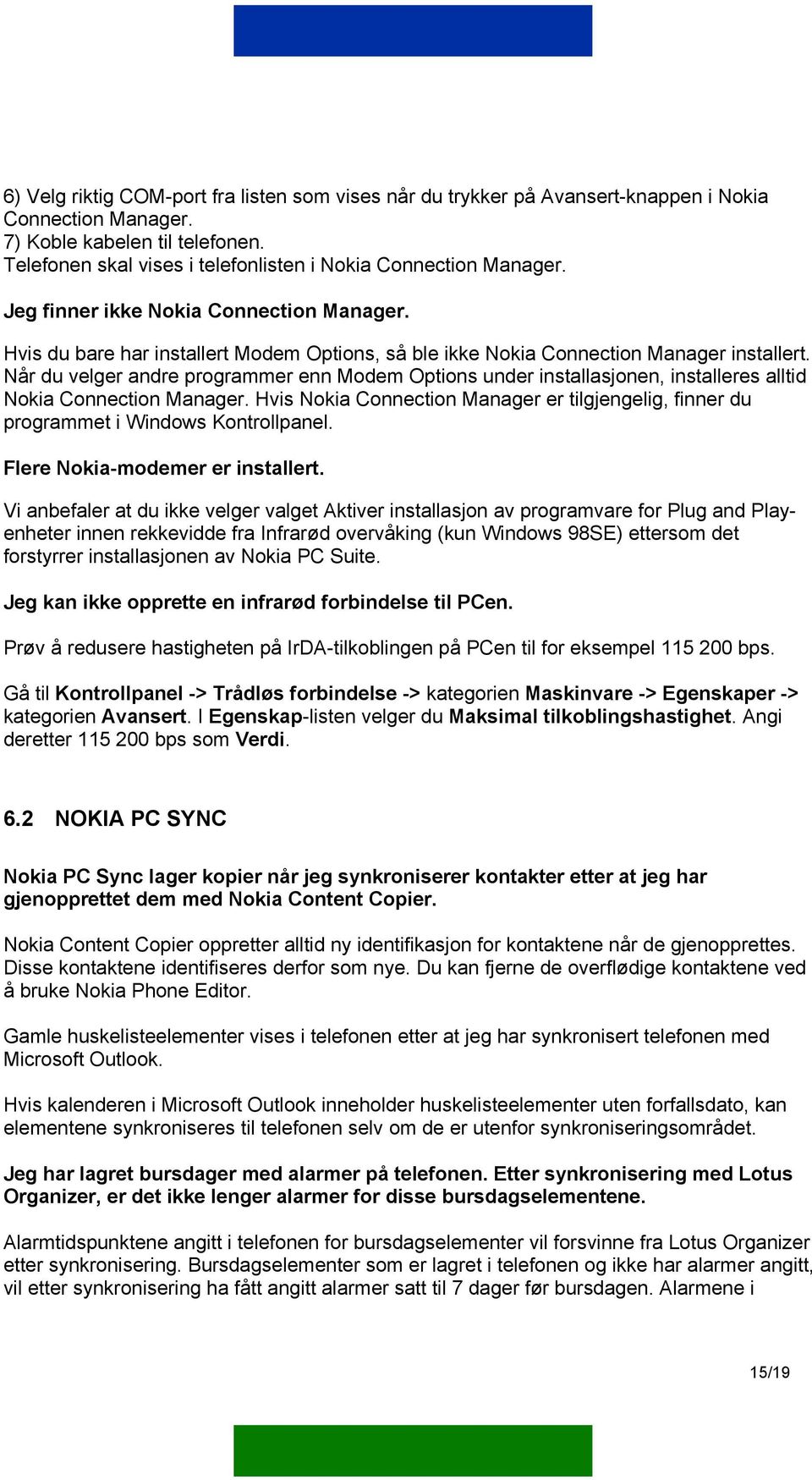 6) Velg riktig COM-port fra listen som vises når du trykker på Avansert-knappen i Nokia Connection Manager.
7) Koble kabelen til telefonen.
Telefonen skal vises i telefonlisten i Nokia Connection Manager.

Jeg finner ikke Nokia Connection Manager.

Hvis du bare har installert Modem Options, så ble ikke Nokia Connection Manager installert. Når du velger andre programmer enn Modem Options under installasjonen, installeres alltid Nokia Connection Manager. Hvis Nokia Connection Manager er tilgjengelig, finner du programmet i Windows Kontrollpanel.

Flere Nokia-modemer er installert.

Vi anbefaler at du ikke velger valget Aktiver installasjon av programvare for Plug and Play-enheter innen rekkevidde fra Infrarød overvåking (kun Windows 98SE) ettersom det forstyrrer installasjonen av Nokia PC Suite.

Jeg kan ikke opprette en infrarød forbindelse til PCen.

Prøv å redusere hastigheten på IrDA-tilkoblingen på PCen til for eksempel 115 200 bps.

Gå til Kontrollpanel -> Trådløs forbindelse -> kategorien Maskinvare -> Egenskaper -> kategorien Avansert. I Egenskap-listen velger du Maksimal tilkoblingshastighet. Angi deretter 115 200 bps som Verdi.

6.2 NOKIA PC SYNC

Nokia PC Sync lager kopier når jeg synkroniserer kontakter etter at jeg har gjenopprettet dem med Nokia Content Copier.

Nokia Content Copier oppretter alltid ny identifikasjon for kontaktene når de gjenopprettes. Disse kontaktene identifiseres derfor som nye. Du kan fjerne de overflødige kontaktene ved å bruke Nokia Phone Editor.

Gamle huskelisteelementer vises i telefonen etter at jeg har synkronisert telefonen med Microsoft Outlook.

Hvis kalenderen i Microsoft Outlook inneholder huskelisteelementer uten forfallsdato, kan elementene synkroniseres til telefonen selv om de er utenfor synkroniseringsområdet.

Jeg har lagret bursdager med alarmer på telefonen. Etter synkronisering med Lotus Organizer, er det ikke lenger alarmer for disse bursdagselementene.

Alarmtidspunktene angitt i telefonen for bursdagselementer vil forsvinne fra Lotus Organizer etter synkronisering. Bursdagselementer som er lagret i telefonen og ikke har alarmer angitt, vil etter synkronisering ha fått angitt alarmer satt til 7 dager før bursdagen. Alarmene i

15/19